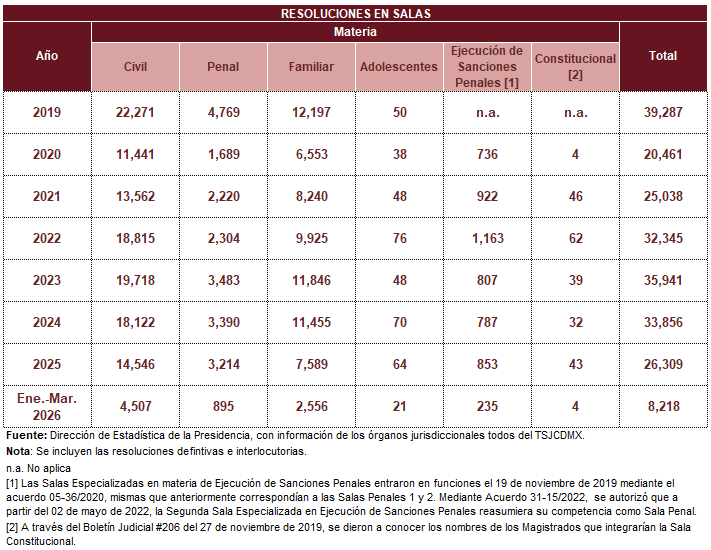 RESOLUCIONES EN SALAS

| Año | Materia | | | | | | Total |
|---|---|---|---|---|---|---|---|
| | Civil | Penal | Familiar | Adolescentes | Ejecución de Sanciones Penales [1] | Constitucional [2] | |
| 2019 | 22,271 | 4,769 | 12,197 | 50 | n.a. | n.a. | 39,287 |
| 2020 | 11,441 | 1,689 | 6,553 | 38 | 736 | 4 | 20,461 |
| 2021 | 13,562 | 2,220 | 8,240 | 48 | 922 | 46 | 25,038 |
| 2022 | 18,815 | 2,304 | 9,925 | 76 | 1,163 | 62 | 32,345 |
| 2023 | 19,718 | 3,483 | 11,846 | 48 | 807 | 39 | 35,941 |
| 2024 | 18,122 | 3,390 | 11,455 | 70 | 787 | 32 | 33,856 |
| 2025 | 14,546 | 3,214 | 7,589 | 64 | 853 | 43 | 26,309 |
| Ene.-Mar. 2026 | 4,507 | 895 | 2,556 | 21 | 235 | 4 | 8,218 |

Fuente: Dirección de Estadística de la Presidencia, con información de los órganos jurisdiccionales todos del TSJCDMX.

Nota: Se incluyen las resoluciones defintivas e interlocutorias.

n.a. No aplica

[1] Las Salas Especializadas en materia de Ejecución de Sanciones Penales entraron en funciones el 19 de noviembre de 2019 mediante el acuerdo 05-36/2020, mismas que anteriormente correspondían a las Salas Penales 1 y 2. Mediante Acuerdo 31-15/2022, se autorizó que a partir del 02 de mayo de 2022, la Segunda Sala Especializada en Ejecución de Sanciones Penales reasumiera su competencia como Sala Penal.

[2] A través del Boletín Judicial #206 del 27 de noviembre de 2019, se dieron a conocer los nombres de los Magistrados que integrarían la Sala Constitucional.